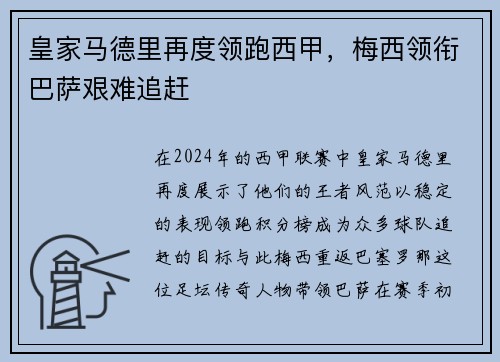 皇家马德里再度领跑西甲，梅西领衔巴萨艰难追赶

在2024年的西甲联赛中皇家马德里再度展示了他们的王者风范以稳定的表现领跑积分榜成为众多球队追赶的目标与此梅西重返巴塞罗那这位足坛传奇人物带领巴萨在赛季初